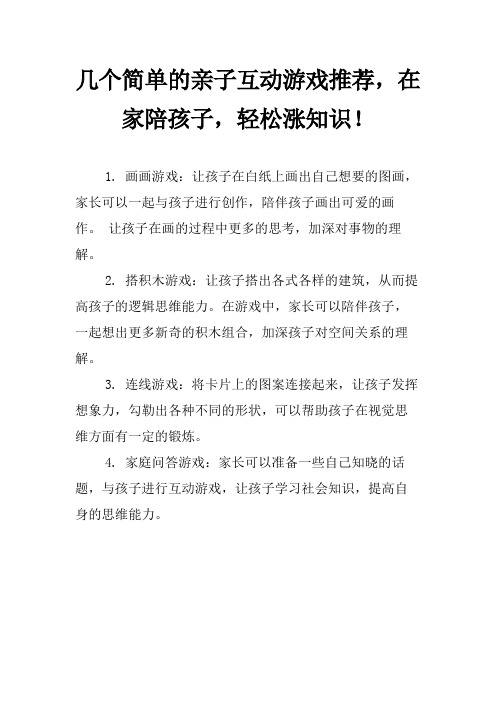 几个简单的亲子互动游戏推荐，在家陪孩子，轻松涨知识！

1. 画画游戏：让孩子在白纸上画出自己想要的图画，家长可以一起与孩子进行创作，陪伴孩子画出可爱的画作。 让孩子在画的过程中更多的思考，加深对事物的理解。

2. 搭积木游戏：让孩子搭出各式各样的建筑，从而提高孩子的逻辑思维能力。在游戏中，家长可以陪伴孩子，一起想出更多新奇的积木组合，加深孩子对空间关系的理解。

3. 连线游戏：将卡片上的图案连接起来，让孩子发挥想象力，勾勒出各种不同的形状，可以帮助孩子在视觉思维方面有一定的锻炼。

4. 家庭问答游戏：家长可以准备一些自己知晓的话题，与孩子进行互动游戏，让孩子学习社会知识，提高自身的思维能力。